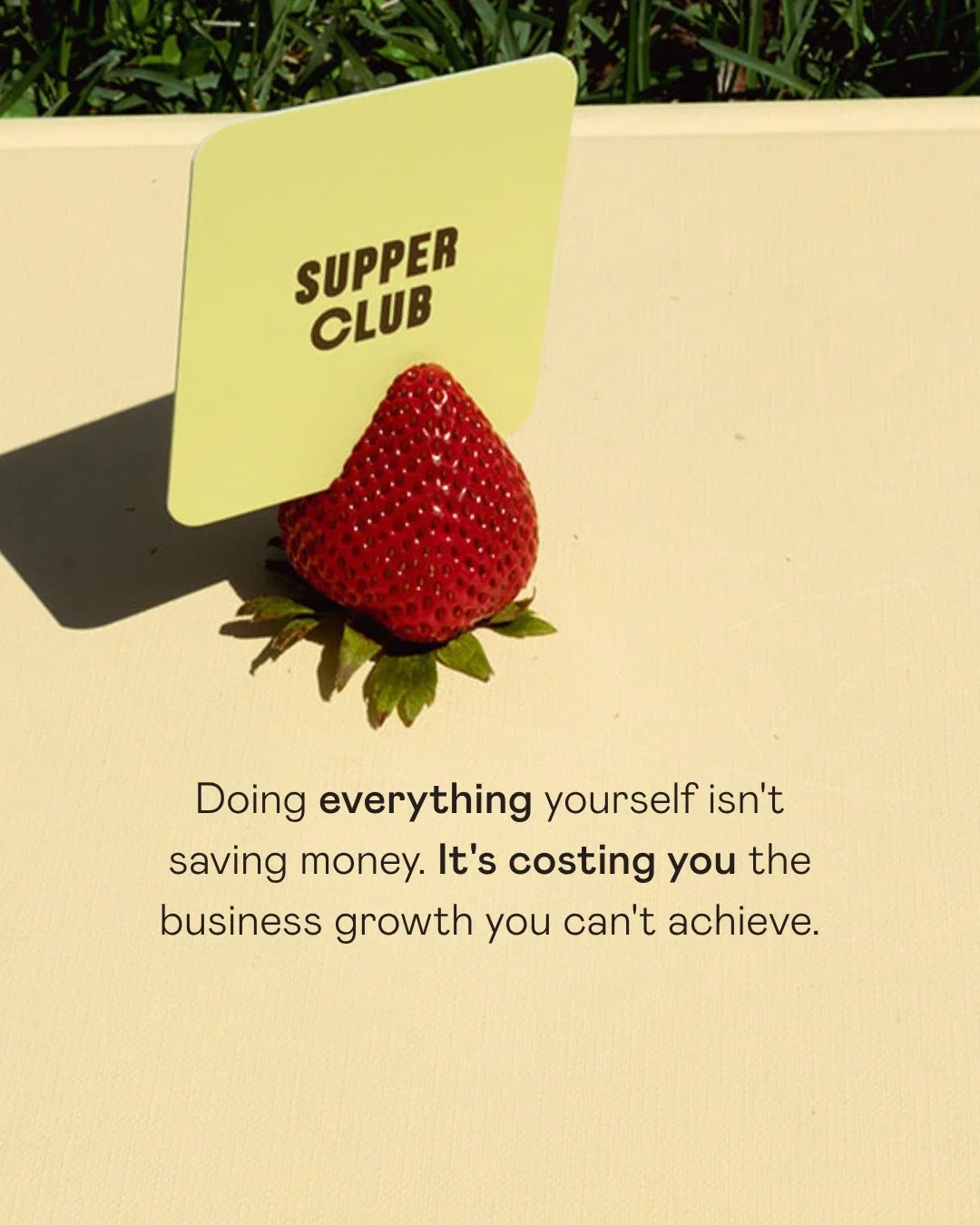 SUPPER CLUB

Doing everything yourself isn't saving money. It's costing you the business growth you can't achieve.